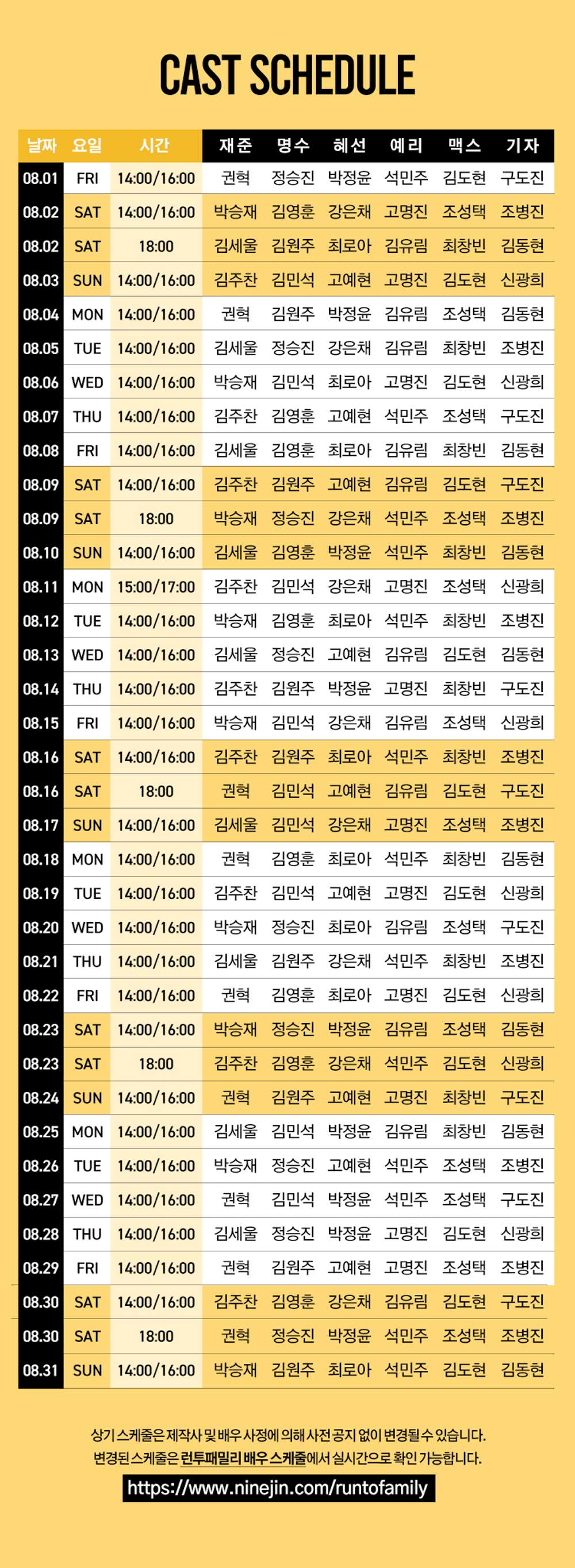 CAST SCHEDULE

| 날짜 | 요일 | 시간 | 재준 | 명수 | 혜선 | 예리 | 맥스 | 기자 |
|---|---|---|---|---|---|---|---|---|
| 08.01 | FRI | 14:00/16:00 | 권혁 | 정승진 | 박정윤 | 석민주 | 김도현 | 구도진 |
| 08.02 | SAT | 14:00/16:00 | 박승재 | 김영훈 | 강은채 | 고명진 | 조성택 | 조병진 |
| 08.02 | SAT | 18:00 | 김세울 | 김원주 | 최로아 | 김유림 | 최창빈 | 김동현 |
| 08.03 | SUN | 14:00/16:00 | 김주찬 | 김민석 | 고예현 | 고명진 | 김도현 | 신광희 |
| 08.04 | MON | 14:00/16:00 | 권혁 | 김원주 | 박정윤 | 김유림 | 조성택 | 김동현 |
| 08.05 | TUE | 14:00/16:00 | 김세울 | 정승진 | 강은채 | 김유림 | 최창빈 | 조병진 |
| 08.06 | WED | 14:00/16:00 | 박승재 | 김민석 | 최로아 | 고명진 | 김도현 | 신광희 |
| 08.07 | THU | 14:00/16:00 | 김주찬 | 김영훈 | 고예현 | 석민주 | 조성택 | 구도진 |
| 08.08 | FRI | 14:00/16:00 | 김세울 | 김영훈 | 최로아 | 김유림 | 최창빈 | 김동현 |
| 08.09 | SAT | 14:00/16:00 | 김주찬 | 김원주 | 고예현 | 김유림 | 김도현 | 구도진 |
| 08.09 | SAT | 18:00 | 박승재 | 정승진 | 강은채 | 석민주 | 조성택 | 조병진 |
| 08.10 | SUN | 14:00/16:00 | 김세울 | 김영훈 | 박정윤 | 석민주 | 최창빈 | 김동현 |
| 08.11 | MON | 15:00/17:00 | 김주찬 | 김민석 | 강은채 | 고명진 | 조성택 | 신광희 |
| 08.12 | TUE | 14:00/16:00 | 박승재 | 김영훈 | 최로아 | 석민주 | 최창빈 | 조병진 |
| 08.13 | WED | 14:00/16:00 | 김세울 | 정승진 | 고예현 | 김유림 | 김도현 | 김동현 |
| 08.14 | THU | 14:00/16:00 | 김주찬 | 김원주 | 박정윤 | 고명진 | 최창빈 | 구도진 |
| 08.15 | FRI | 14:00/16:00 | 박승재 | 김민석 | 강은채 | 김유림 | 조성택 | 신광희 |
| 08.16 | SAT | 14:00/16:00 | 김주찬 | 김원주 | 최로아 | 석민주 | 최창빈 | 조병진 |
| 08.16 | SAT | 18:00 | 권혁 | 김민석 | 고예현 | 김유림 | 김도현 | 구도진 |
| 08.17 | SUN | 14:00/16:00 | 김세울 | 김민석 | 강은채 | 고명진 | 조성택 | 조병진 |
| 08.18 | MON | 14:00/16:00 | 권혁 | 김영훈 | 최로아 | 석민주 | 최창빈 | 김동현 |
| 08.19 | TUE | 14:00/16:00 | 김주찬 | 김민석 | 고예현 | 고명진 | 김도현 | 신광희 |
| 08.20 | WED | 14:00/16:00 | 박승재 | 정승진 | 최로아 | 김유림 | 조성택 | 구도진 |
| 08.21 | THU | 14:00/16:00 | 김세울 | 김원주 | 강은채 | 석민주 | 최창빈 | 조병진 |
| 08.22 | FRI | 14:00/16:00 | 권혁 | 김영훈 | 최로아 | 고명진 | 김도현 | 신광희 |
| 08.23 | SAT | 14:00/16:00 | 박승재 | 정승진 | 박정윤 | 김유림 | 조성택 | 김동현 |
| 08.23 | SAT | 18:00 | 김주찬 | 김영훈 | 강은채 | 석민주 | 김도현 | 신광희 |
| 08.24 | SUN | 14:00/16:00 | 권혁 | 김원주 | 고예현 | 고명진 | 최창빈 | 구도진 |
| 08.25 | MON | 14:00/16:00 | 김세울 | 김민석 | 박정윤 | 김유림 | 최창빈 | 김동현 |
| 08.26 | TUE | 14:00/16:00 | 박승재 | 정승진 | 고예현 | 석민주 | 조성택 | 조병진 |
| 08.27 | WED | 14:00/16:00 | 권혁 | 김민석 | 박정윤 | 석민주 | 조성택 | 구도진 |
| 08.28 | THU | 14:00/16:00 | 김세울 | 정승진 | 박정윤 | 고명진 | 김도현 | 신광희 |
| 08.29 | FRI | 14:00/16:00 | 권혁 | 김원주 | 고예현 | 고명진 | 조성택 | 조병진 |
| 08.30 | SAT | 14:00/16:00 | 김주찬 | 김영훈 | 강은채 | 김유림 | 김도현 | 구도진 |
| 08.30 | SAT | 18:00 | 권혁 | 정승진 | 박정윤 | 석민주 | 조성택 | 조병진 |
| 08.31 | SUN | 14:00/16:00 | 박승재 | 김원주 | 최로아 | 석민주 | 김도현 | 김동현 |

상기 스케줄은 제작사 및 배우 사정에 의해 사전 공지 없이 변경될 수 있습니다.
변경된 스케줄은 런투패밀리 배우 스케줄에서 실시간으로 확인 가능합니다.
https://www.ninejin.com/runtofamily